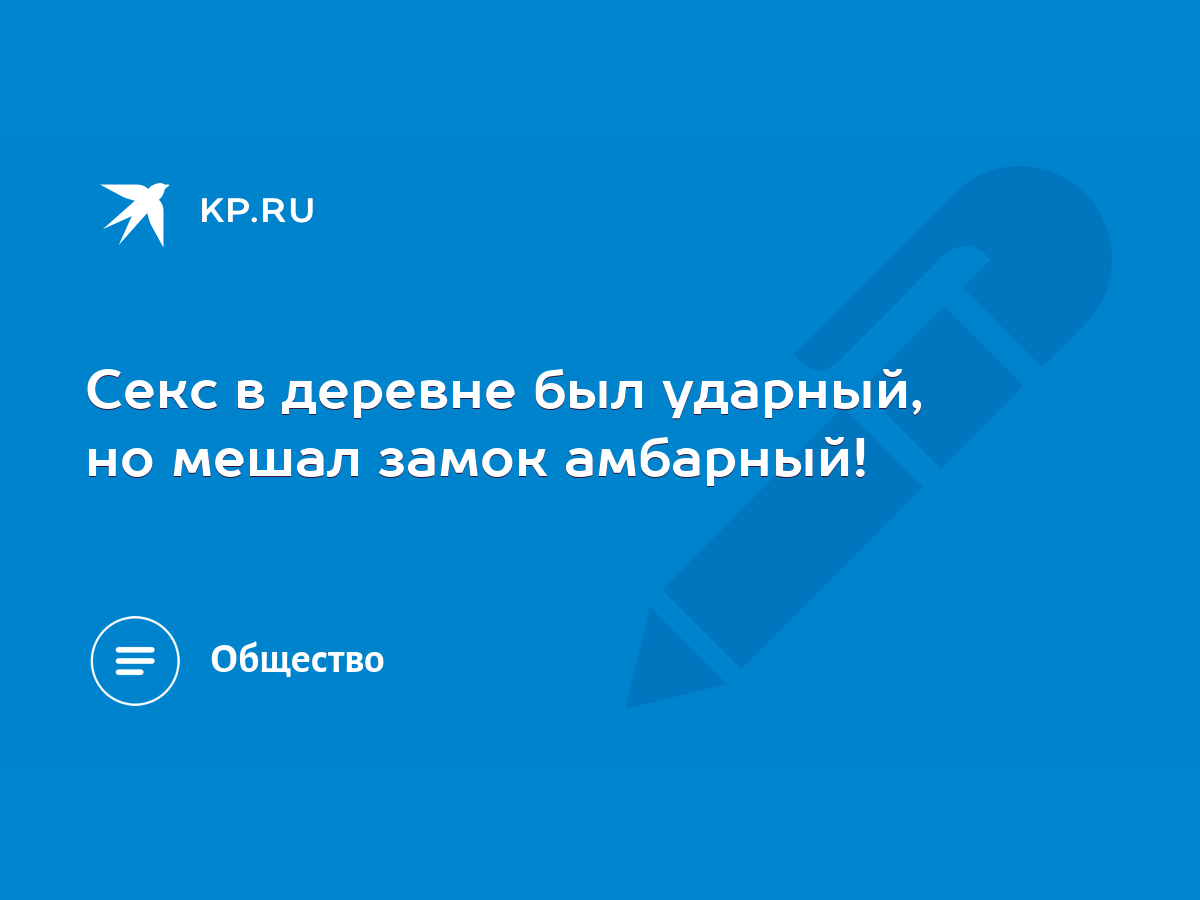 KP.RU

Секс в деревне был ударный, но мешал замок амбарный!

Общество